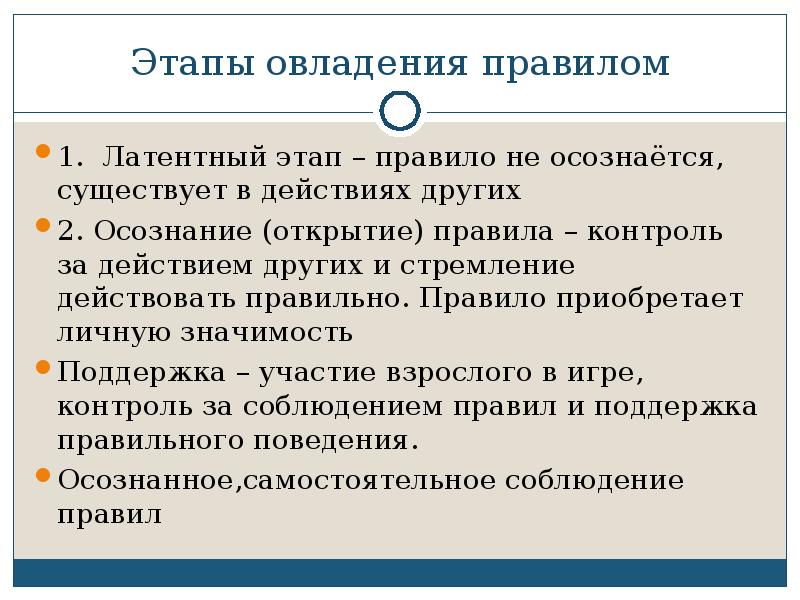 Этапы овладения правилом

1. Латентный этап – правило не осознаётся, существует в действиях других

2. Осознание (открытие) правила – контроль за действием других и стремление действовать правильно. Правило приобретает личную значимость

Поддержка – участие взрослого в игре, контроль за соблюдением правил и поддержка правильного поведения.

Осознанное,самостоятельное соблюдение правил